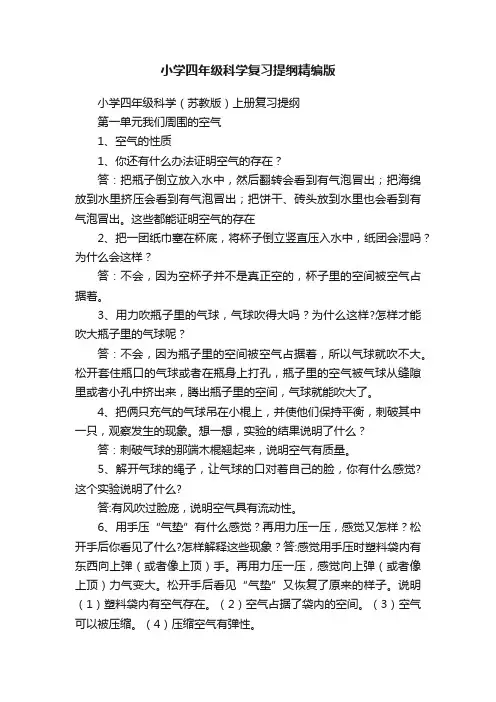 小学四年级科学复习提纲精编版

小学四年级科学（苏教版）上册复习提纲

第一单元我们周围的空气

1、空气的性质

1、你还有什么办法证明空气的存在？

答：把瓶子倒立放入水中，然后翻转会看到有气泡冒出；把海绵放到水里挤压会看到有气泡冒出；把饼干、砖头放到水里也会看到有气泡冒出。这些都能证明空气的存在

2、把一团纸巾塞在杯底，将杯子倒立竖直压入水中，纸团会湿吗？为什么会这样？

答：不会，因为空杯子并不是真正空的，杯子里的空间被空气占据着。

3、用力吹瓶子里的气球，气球吹得大吗？为什么这样?怎样才能吹大瓶子里的气球呢？

答：不会，因为瓶子里的空间被空气占据着，所以气球就吹不大。松开套住瓶口的气球或者在瓶身上打孔，瓶子里的空气被气球从缝隙里或者小孔中挤出来，腾出瓶子里的空间，气球就能吹大了。

4、把俩只充气的气球吊在小棍上，并使他们保持平衡，刺破其中一只，观察发生的现象。想一想，实验的结果说明了什么？

答：刺破气球的那端木棍翘起来，说明空气有质量。

5、解开气球的绳子，让气球的口对着自己的脸，你有什么感觉?这个实验说明了什么?

答:有风吹过脸庞，说明空气具有流动性。

6、用手压“气垫”有什么感觉？再用力压一压，感觉又怎样？松开手后你看见了什么?怎样解释这些现象？答:感觉用手压时塑料袋内有东西向上弹（或者像上顶）手。再用力压一压，感觉向上弹（或者像上顶）力气变大。松开手后看见“气垫”又恢复了原来的样子。说明（1）塑料袋内有空气存在。（2）空气占据了袋内的空间。（3）空气可以被压缩。（4）压缩空气有弹性。